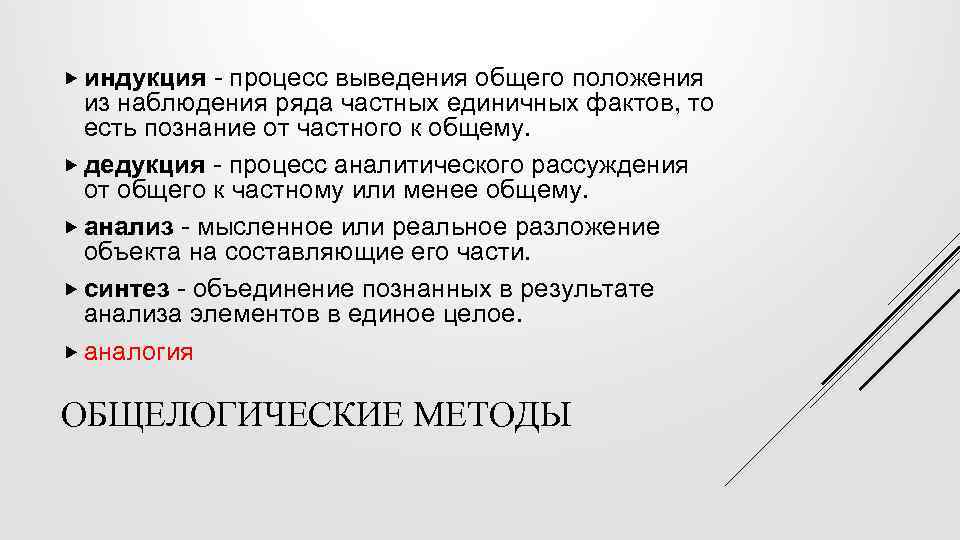 индукция - процесс выведения общего положения из наблюдения ряда частных единичных фактов, то есть познание от частного к общему.

дедукция - процесс аналитического рассуждения от общего к частному или менее общему.

анализ - мысленное или реальное разложение объекта на составляющие его части.

синтез - объединение познанных в результате анализа элементов в единое целое.

аналогия

ОБЩЕЛОГИЧЕСКИЕ МЕТОДЫ